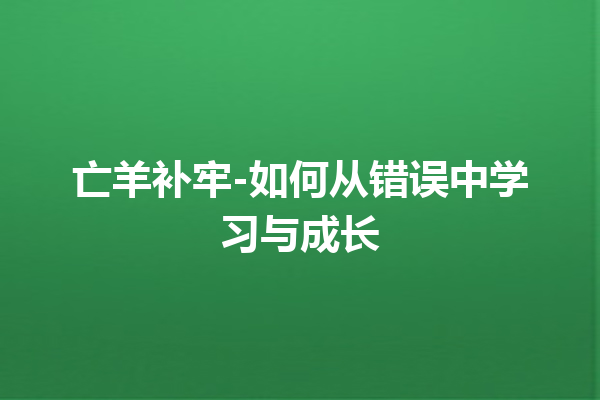 亡羊补牢-如何从错误中学习与成长